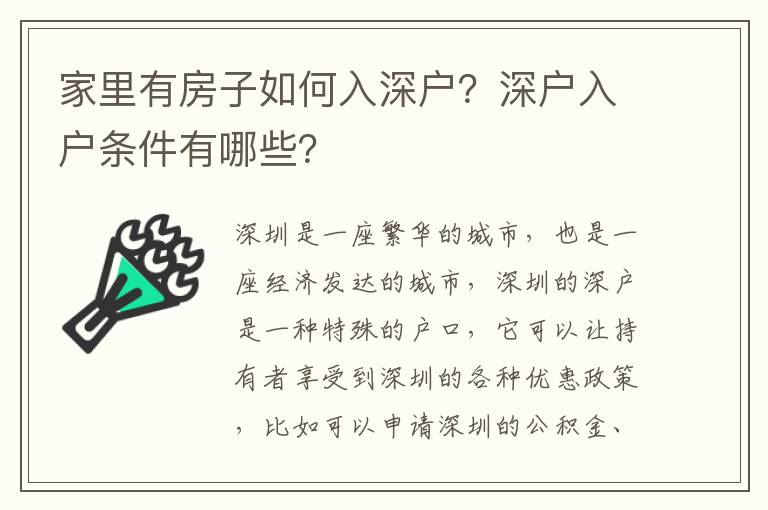 家里有房子如何入深户？深户入户条件有哪些？

深圳是一座繁华的城市，也是一座经济发达的城市，深圳的深户是一种特殊的户口，它可以让持有者享受到深圳的各种优惠政策，比如可以申请深圳的公积金、